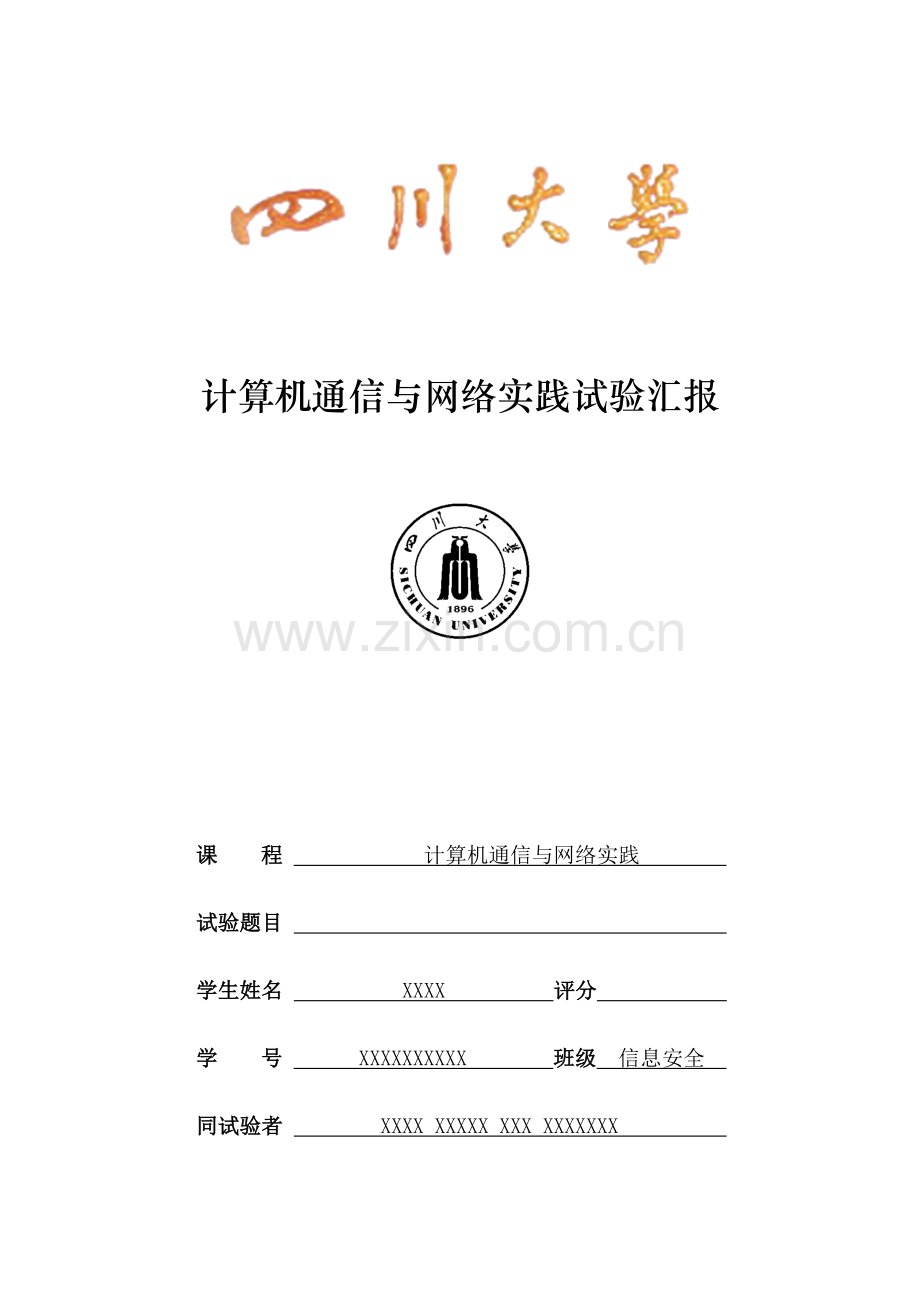 四川大學

计算机通信与网络实践试验汇报

四川大學
SICHUAN UNIVERSITY
1896

www.zixin.com.cn

课　　程　计算机通信与网络实践

试验题目

学生姓名　XXXX　评分

学　　号　XXXXXXXXXX　班级　信息安全

同试验者　XXXX XXXXX XXX XXXXXXX